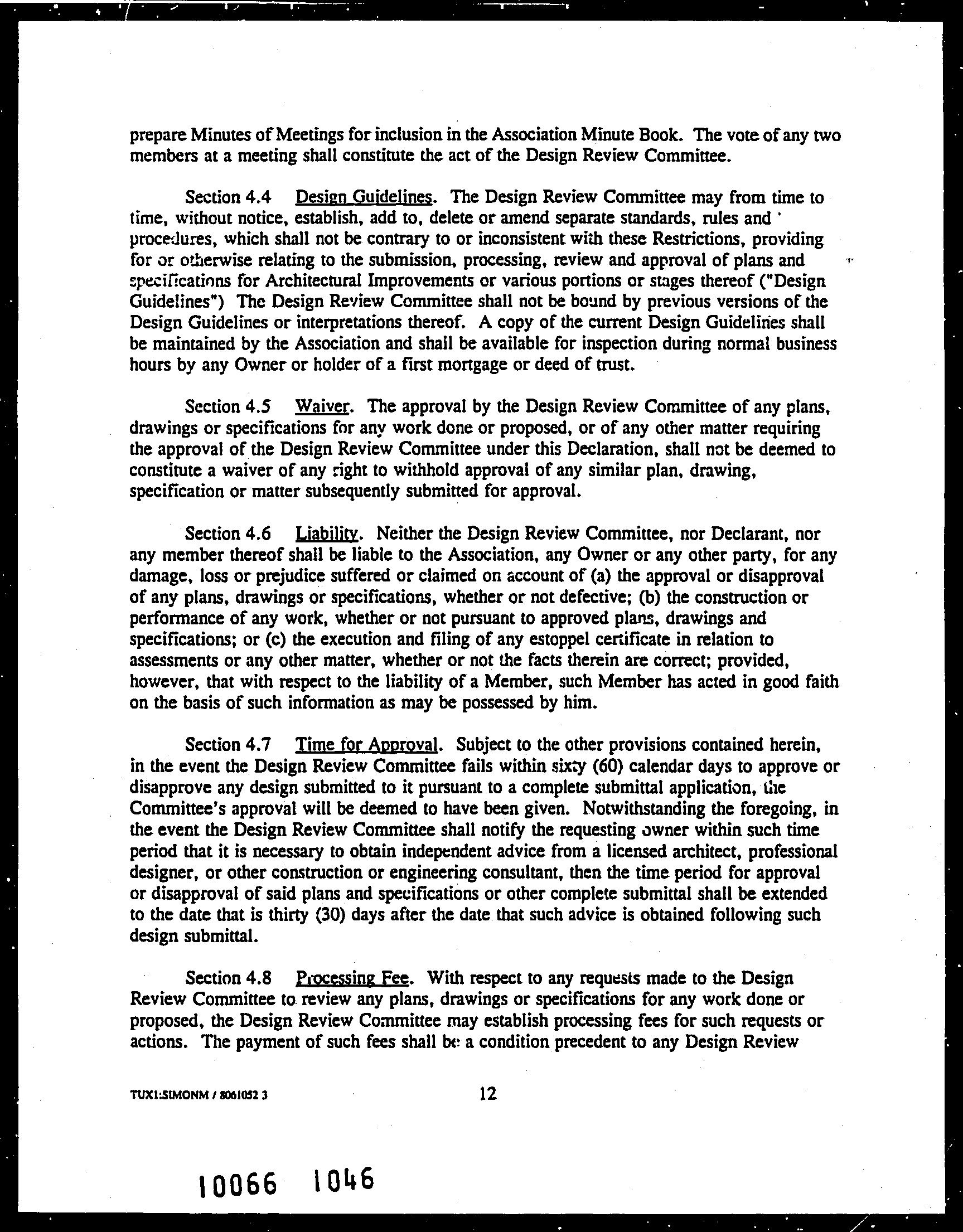 prepare Minutes of Meetings for inclusion in the Association Minute Book. The vote of any two members at a meeting shall constitute the act of the Design Review Committee.

Section 4.4 Design Guidelines. The Design Review Committee may from time to time, without notice, establish, add to, delete or amend separate standards, rules and procedures, which shall not be contrary to or inconsistent with these Restrictions, providing for or otherwise relating to the submission, processing, review and approval of plans and specifications for Architectural Improvements or various portions or stages thereof ("Design Guidelines") The Design Review Committee shall not be bound by previous versions of the Design Guidelines or interpretations thereof. A copy of the current Design Guidelines shall be maintained by the Association and shall be available for inspection during normal business hours by any Owner or holder of a first mortgage or deed of trust.

Section 4.5 Waiver. The approval by the Design Review Committee of any plans, drawings or specifications for any work done or proposed, or of any other matter requiring the approval of the Design Review Committee under this Declaration, shall not be deemed to constitute a waiver of any right to withhold approval of any similar plan, drawing, specification or matter subsequently submitted for approval.

Section 4.6 Liability. Neither the Design Review Committee, nor Declarant, nor any member thereof shall be liable to the Association, any Owner or any other party, for any damage, loss or prejudice suffered or claimed on account of (a) the approval or disapproval of any plans, drawings or specifications, whether or not defective; (b) the construction or performance of any work, whether or not pursuant to approved plans, drawings and specifications; or (c) the execution and filing of any estoppel certificate in relation to assessments or any other matter, whether or not the facts therein are correct; provided, however, that with respect to the liability of a Member, such Member has acted in good faith on the basis of such information as may be possessed by him.

Section 4.7 Time for Approval. Subject to the other provisions contained herein, in the event the Design Review Committee fails within sixty (60) calendar days to approve or disapprove any design submitted to it pursuant to a complete submittal application, the Committee's approval will be deemed to have been given. Notwithstanding the foregoing, in the event the Design Review Committee shall notify the requesting owner within such time period that it is necessary to obtain independent advice from a licensed architect, professional designer, or other construction or engineering consultant, then the time period for approval or disapproval of said plans and specifications or other complete submittal shall be extended to the date that is thirty (30) days after the date that such advice is obtained following such design submittal.

Section 4.8 Processing Fee. With respect to any requests made to the Design Review Committee to review any plans, drawings or specifications for any work done or proposed, the Design Review Committee may establish processing fees for such requests or actions. The payment of such fees shall be a condition precedent to any Design Review

TUX1:SIMONM / 8061052 3

12

10066 1046